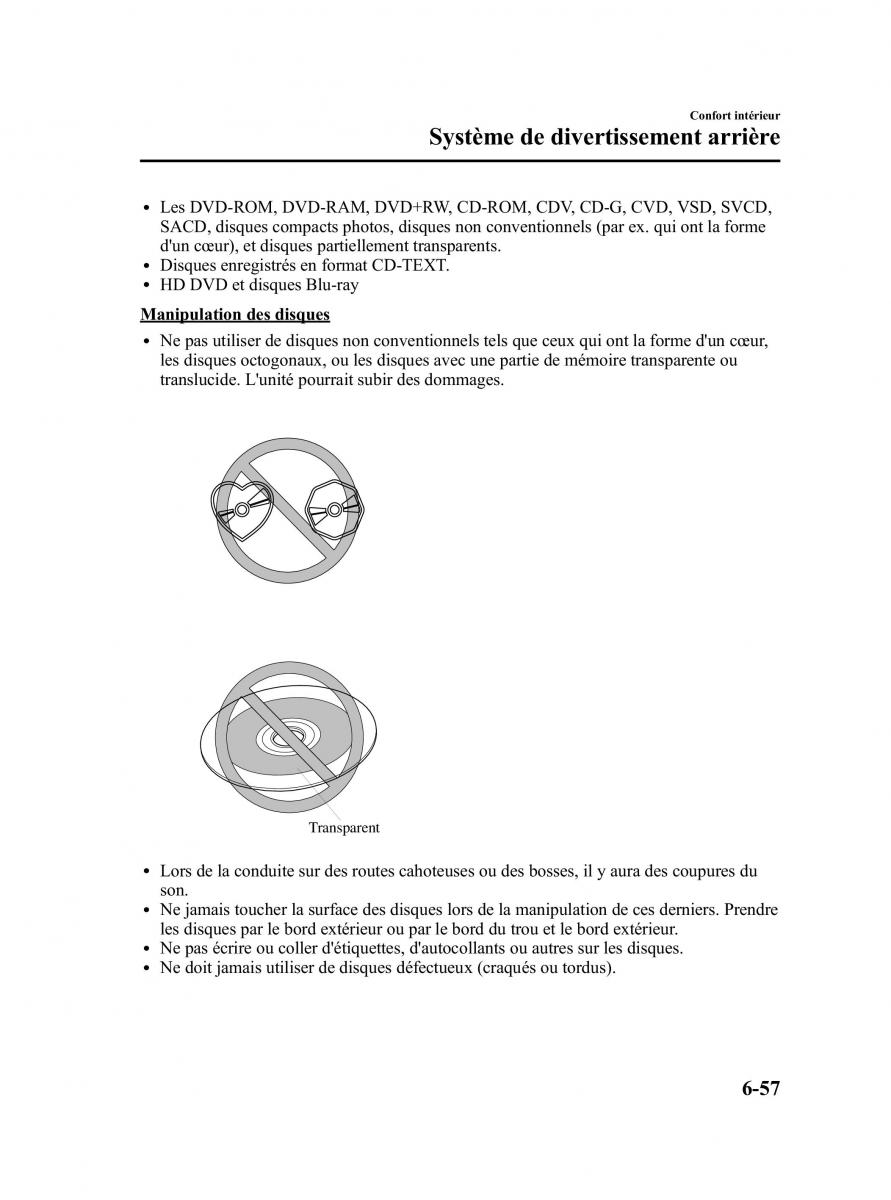 Confort intérieur
Système de divertissement arrière

• Les DVD-ROM, DVD-RAM, DVD+RW, CD-ROM, CDV, CD-G, CVD, VSD, SVCD, SACD, disques compacts photos, disques non conventionnels (par ex. qui ont la forme d'un cœur), et disques partiellement transparents.
• Disques enregistrés en format CD-TEXT.
• HD DVD et disques Blu-ray

Manipulation des disques

• Ne pas utiliser de disques non conventionnels tels que ceux qui ont la forme d'un cœur, les disques octogonaux, ou les disques avec une partie de mémoire transparente ou translucide. L'unité pourrait subir des dommages.

Transparent

• Lors de la conduite sur des routes cahoteuses ou des bosses, il y aura des coupures du son.
• Ne jamais toucher la surface des disques lors de la manipulation de ces derniers. Prendre les disques par le bord extérieur ou par le bord du trou et le bord extérieur.
• Ne pas écrire ou coller d'étiquettes, d'autocollants ou autres sur les disques.
• Ne doit jamais utiliser de disques défectueux (craqués ou tordus).

6-57